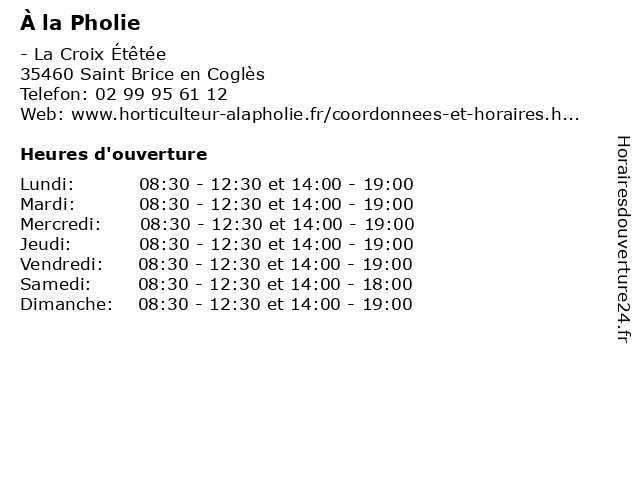 À la Pholie

- La Croix Étêtée
35460 Saint Brice en Coglès
Telefon: 02 99 95 61 12
Web: www.horticulteur-alapholie.fr/coordonnees-et-horaires.h...

Heures d'ouverture

| | |
|---|---|
| Lundi: | 08:30 - 12:30 et 14:00 - 19:00 |
| Mardi: | 08:30 - 12:30 et 14:00 - 19:00 |
| Mercredi: | 08:30 - 12:30 et 14:00 - 19:00 |
| Jeudi: | 08:30 - 12:30 et 14:00 - 19:00 |
| Vendredi: | 08:30 - 12:30 et 14:00 - 19:00 |
| Samedi: | 08:30 - 12:30 et 14:00 - 18:00 |
| Dimanche: | 08:30 - 12:30 et 14:00 - 19:00 |

Horairesdouverture24.fr